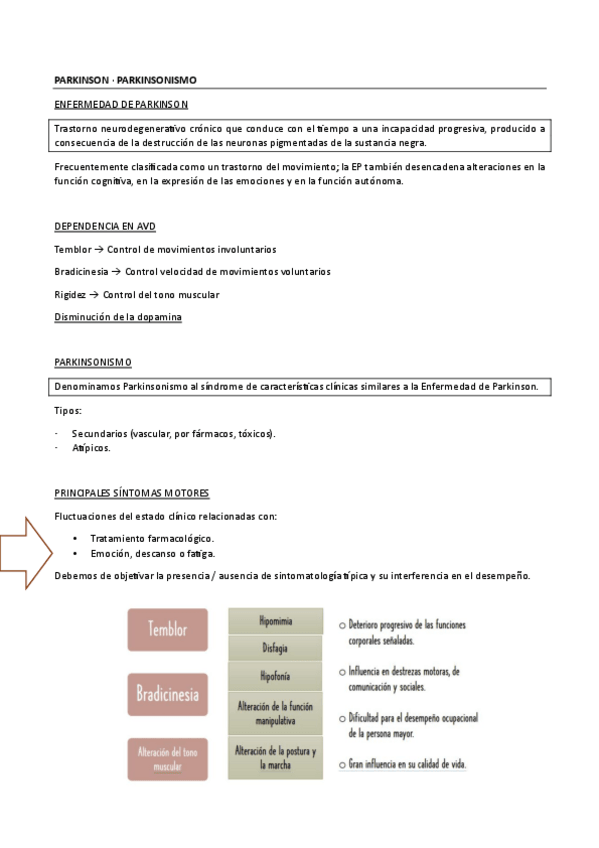 PARKINSON · PARKINSONISMO

ENFERMEDAD DE PARKINSON

Trastorno neurodegenerativo crónico que conduce con el tiempo a una incapacidad progresiva, producido a consecuencia de la destrucción de las neuronas pigmentadas de la sustancia negra.

Frecuentemente clasificada como un trastorno del movimiento; la EP también desencadena alteraciones en la función cognitiva, en la expresión de las emociones y en la función autónoma.

DEPENDENCIA EN AVD

Temblor → Control de movimientos involuntarios

Bradicinesia → Control velocidad de movimientos voluntarios

Rigidez → Control del tono muscular

Disminución de la dopamina

PARKINSONISMO

Denominamos Parkinsonismo al síndrome de características clínicas similares a la Enfermedad de Parkinson.

Tipos:

- Secundarios (vascular, por fármacos, tóxicos).
- Atípicos.

PRINCIPALES SÍNTOMAS MOTORES

Fluctuaciones del estado clínico relacionadas con:

• Tratamiento farmacológico.
• Emoción, descanso o fatiga.

Debemos de objetivar la presencia / ausencia de sintomatología típica y su interferencia en el desempeño.

Temblor

Bradicinesia

Alteración del tono muscular

Hipomimia

Disfagia

Hipofonía

Alteración de la función manipulativa

Alteración de la postura y la marcha

○ Deterioro progresivo de las funciones corporales señaladas.

○ Influencia en destrezas motoras, de comunicación y sociales.

○ Dificultad para el desempeño ocupacional de la persona mayor.

○ Gran influencia en su calidad de vida.